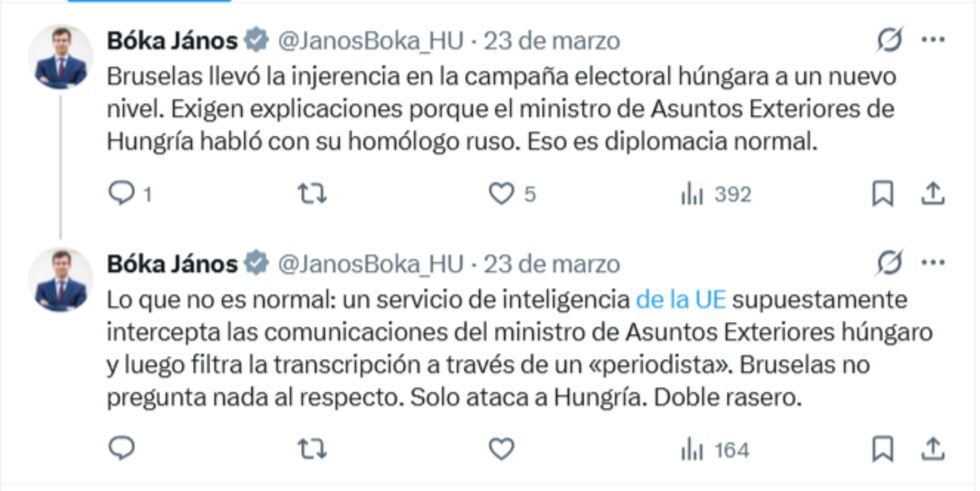 Bóka János @JanosBoka_HU · 23 de marzo

Bruselas llevó la injerencia en la campaña electoral húngara a un nuevo nivel. Exigen explicaciones porque el ministro de Asuntos Exteriores de Hungría habló con su homólogo ruso. Eso es diplomacia normal.

1 5 392

Bóka János @JanosBoka_HU · 23 de marzo

Lo que no es normal: un servicio de inteligencia de la UE supuestamente intercepta las comunicaciones del ministro de Asuntos Exteriores húngaro y luego filtra la transcripción a través de un «periodista». Bruselas no pregunta nada al respecto. Solo ataca a Hungría. Doble rasero.

164